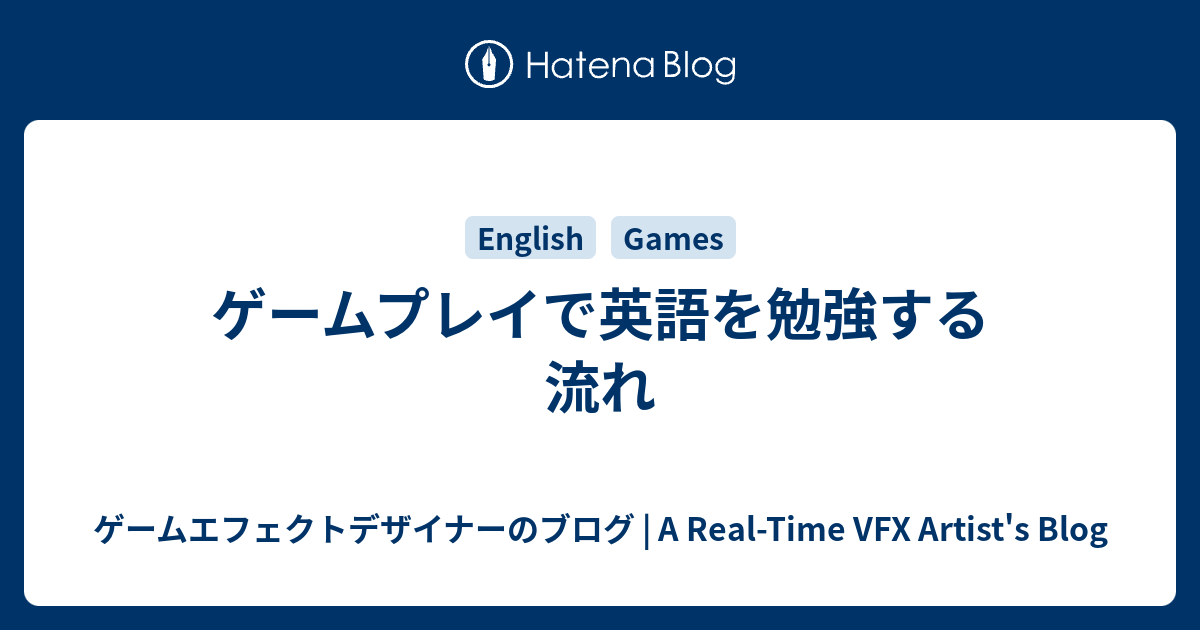 Hatena Blog

English Games

ゲームプレイで英語を勉強する流れ

ゲームエフェクトデザイナーのブログ | A Real-Time VFX Artist's Blog